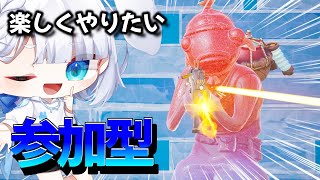 楽しくやりたい

参加型